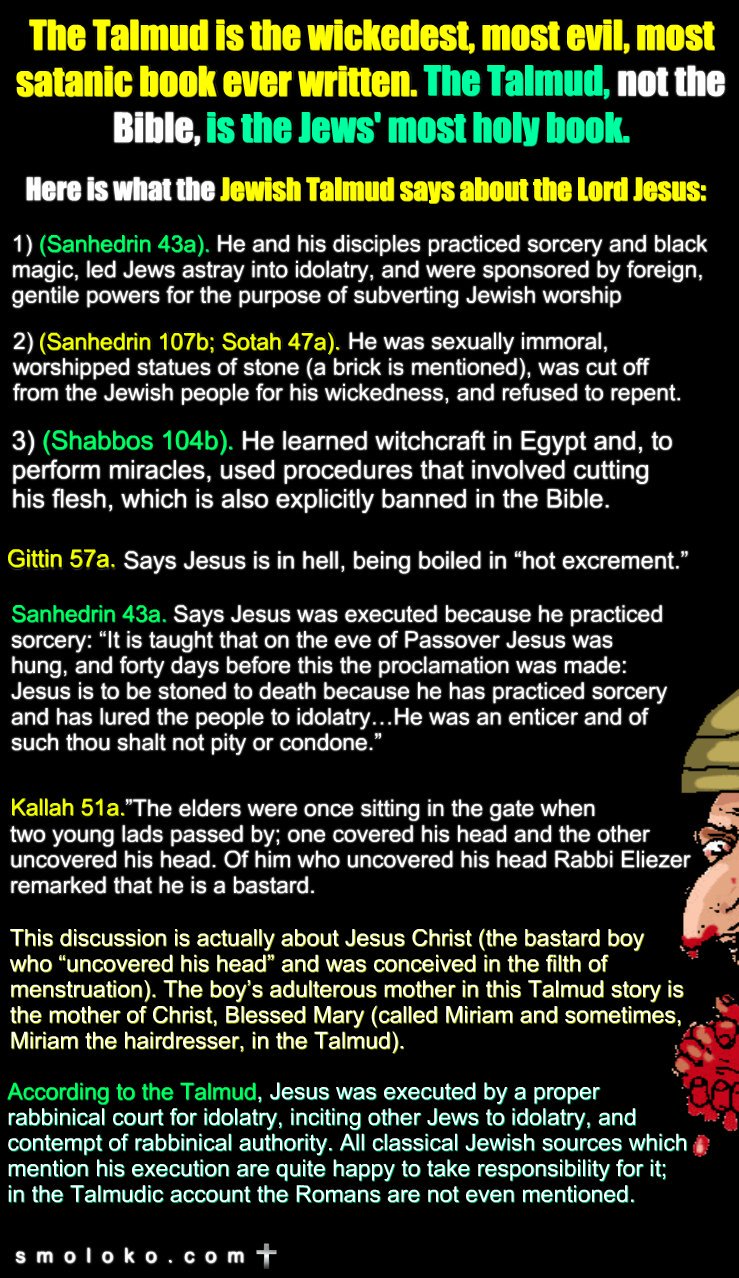 The Talmud is the wickedest, most evil, most satanic book ever written. The Talmud, not the Bible, is the Jews' most holy book.

Here is what the Jewish Talmud says about the Lord Jesus:

1) (Sanhedrin 43a). He and his disciples practiced sorcery and black magic, led Jews astray into idolatry, and were sponsored by foreign, gentile powers for the purpose of subverting Jewish worship

2) (Sanhedrin 107b; Sotah 47a). He was sexually immoral, worshipped statues of stone (a brick is mentioned), was cut off from the Jewish people for his wickedness, and refused to repent.

3) (Shabbos 104b). He learned witchcraft in Egypt and, to perform miracles, used procedures that involved cutting his flesh, which is also explicitly banned in the Bible.

Gittin 57a. Says Jesus is in hell, being boiled in "hot excrement."

Sanhedrin 43a. Says Jesus was executed because he practiced sorcery: "It is taught that on the eve of Passover Jesus was hung, and forty days before this the proclamation was made: Jesus is to be stoned to death because he has practiced sorcery and has lured the people to idolatry…He was an enticer and of such thou shalt not pity or condone."

Kallah 51a."The elders were once sitting in the gate when two young lads passed by; one covered his head and the other uncovered his head. Of him who uncovered his head Rabbi Eliezer remarked that he is a bastard.

This discussion is actually about Jesus Christ (the bastard boy who "uncovered his head" and was conceived in the filth of menstruation). The boy's adulterous mother in this Talmud story is the mother of Christ, Blessed Mary (called Miriam and sometimes, Miriam the hairdresser, in the Talmud).

According to the Talmud, Jesus was executed by a proper rabbinical court for idolatry, inciting other Jews to idolatry, and contempt of rabbinical authority. All classical Jewish sources which mention his execution are quite happy to take responsibility for it; in the Talmudic account the Romans are not even mentioned.

smoloko.com